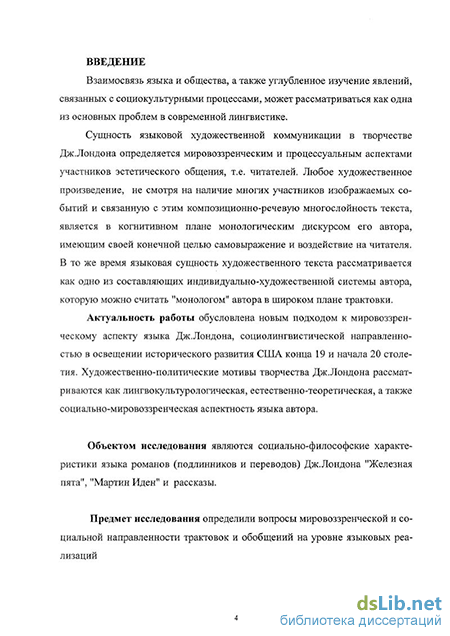 ВВЕДЕНИЕ

Взаимосвязь языка и общества, а также углубленное изучение явлений, связанных с социокультурными процессами, может рассматриваться как одна из основных проблем в современной лингвистике.

Сущность языковой художественной коммуникации в творчестве Дж.Лондона определяется мировоззренческим и процессуальным аспектами участников эстетического общения, т.е. читателей. Любое художественное произведение, не смотря на наличие многих участников изображаемых событий и связанную с этим композиционно-речевую многослойность текста, является в когнитивном плане монологическим дискурсом его автора, имеющим своей конечной целью самовыражение и воздействие на читателя. В то же время языковая сущность художественного текста рассматривается как одно из составляющих индивидуально-художественной системы автора, которую можно считать "монологом" автора в широком плане трактовки.

Актуальность работы обусловлена новым подходом к мировоззренческому аспекту языка Дж.Лондона, социолингвистической направленностью в освещении исторического развития США конца 19 и начала 20 столетия. Художественно-политические мотивы творчества Дж.Лондона рассматриваются как лингвокультурологическая, естественно-теоретическая, а также социально-мировоззренческая аспектность языка автора.

Объектом исследования являются социально-философские характеристики языка романов (подлинников и переводов) Дж.Лондона "Железная пята", "Мартин Иден" и рассказы.

Предмет исследования определили вопросы мировоззренческой и социальной направленности трактовок и обобщений на уровне языковых реализаций

4

dsLib.net
библиотека диссертаций